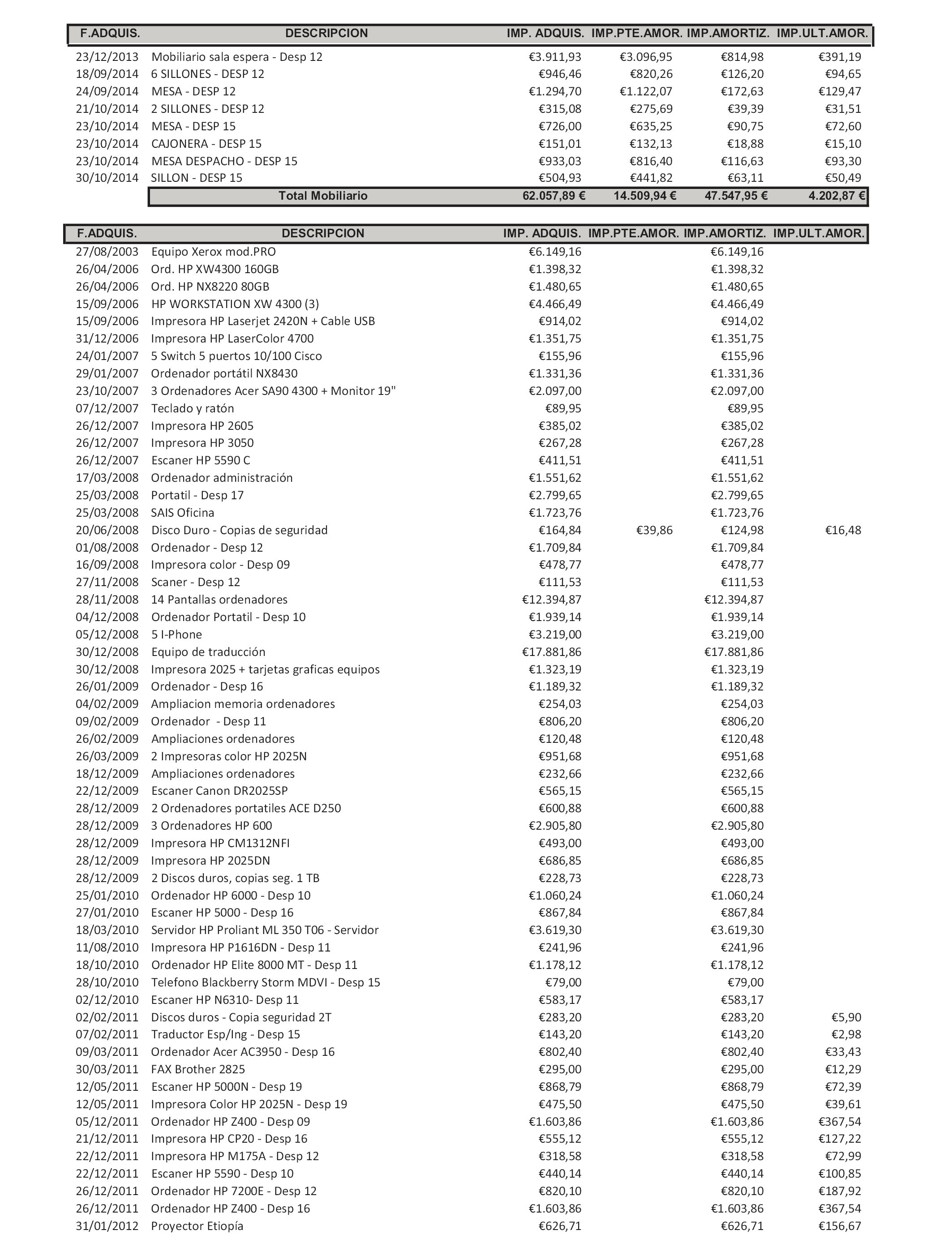 | F.ADQUIS. | DESCRIPCION | IMP. ADQUIS. | IMP.PTE.AMOR. | IMP.AMORTIZ. | IMP.ULT.AMOR. |
|---|---|---|---|---|---|
| 23/12/2013 | Mobiliario sala espera - Desp 12 | €3.911,93 | €3.096,95 | €814,98 | €391,19 |
| 18/09/2014 | 6 SILLONES - DESP 12 | €946,46 | €820,26 | €126,20 | €94,65 |
| 24/09/2014 | MESA - DESP 12 | €1.294,70 | €1.122,07 | €172,63 | €129,47 |
| 21/10/2014 | 2 SILLONES - DESP 12 | €315,08 | €275,69 | €39,39 | €31,51 |
| 23/10/2014 | MESA - DESP 15 | €726,00 | €635,25 | €90,75 | €72,60 |
| 23/10/2014 | CAJONERA - DESP 15 | €151,01 | €132,13 | €18,88 | €15,10 |
| 23/10/2014 | MESA DESPACHO - DESP 15 | €933,03 | €816,40 | €116,63 | €93,30 |
| 30/10/2014 | SILLON - DESP 15 | €504,93 | €441,82 | €63,11 | €50,49 |
| | Total Mobiliario | 62.057,89 € | 14.509,94 € | 47.547,95 € | 4.202,87 € |

| F.ADQUIS. | DESCRIPCION | IMP. ADQUIS. | IMP.PTE.AMOR. | IMP.AMORTIZ. | IMP.ULT.AMOR. |
|---|---|---|---|---|---|
| 27/08/2003 | Equipo Xerox mod.PRO | €6.149,16 | | €6.149,16 | |
| 26/04/2006 | Ord. HP XW4300 160GB | €1.398,32 | | €1.398,32 | |
| 26/04/2006 | Ord. HP NX8220 80GB | €1.480,65 | | €1.480,65 | |
| 15/09/2006 | HP WORKSTATION XW 4300 (3) | €4.466,49 | | €4.466,49 | |
| 15/09/2006 | Impresora HP Laserjet 2420N + Cable USB | €914,02 | | €914,02 | |
| 31/12/2006 | Impresora HP LaserColor 4700 | €1.351,75 | | €1.351,75 | |
| 24/01/2007 | 5 Switch 5 puertos 10/100 Cisco | €155,96 | | €155,96 | |
| 29/01/2007 | Ordenador portátil NX8430 | €1.331,36 | | €1.331,36 | |
| 23/10/2007 | 3 Ordenadores Acer SA90 4300 + Monitor 19" | €2.097,00 | | €2.097,00 | |
| 07/12/2007 | Teclado y ratón | €89,95 | | €89,95 | |
| 26/12/2007 | Impresora HP 2605 | €385,02 | | €385,02 | |
| 26/12/2007 | Impresora HP 3050 | €267,28 | | €267,28 | |
| 26/12/2007 | Escaner HP 5590 C | €411,51 | | €411,51 | |
| 17/03/2008 | Ordenador administración | €1.551,62 | | €1.551,62 | |
| 25/03/2008 | Portatil - Desp 17 | €2.799,65 | | €2.799,65 | |
| 25/03/2008 | SAIS Oficina | €1.723,76 | | €1.723,76 | |
| 20/06/2008 | Disco Duro - Copias de seguridad | €164,84 | €39,86 | €124,98 | €16,48 |
| 01/08/2008 | Ordenador - Desp 12 | €1.709,84 | | €1.709,84 | |
| 16/09/2008 | Impresora color - Desp 09 | €478,77 | | €478,77 | |
| 27/11/2008 | Scaner - Desp 12 | €111,53 | | €111,53 | |
| 28/11/2008 | 14 Pantallas ordenadores | €12.394,87 | | €12.394,87 | |
| 04/12/2008 | Ordenador Portatil - Desp 10 | €1.939,14 | | €1.939,14 | |
| 05/12/2008 | 5 I-Phone | €3.219,00 | | €3.219,00 | |
| 30/12/2008 | Equipo de traducción | €17.881,86 | | €17.881,86 | |
| 30/12/2008 | Impresora 2025 + tarjetas graficas equipos | €1.323,19 | | €1.323,19 | |
| 26/01/2009 | Ordenador - Desp 16 | €1.189,32 | | €1.189,32 | |
| 04/02/2009 | Ampliacion memoria ordenadores | €254,03 | | €254,03 | |
| 09/02/2009 | Ordenador - Desp 11 | €806,20 | | €806,20 | |
| 26/02/2009 | Ampliaciones ordenadores | €120,48 | | €120,48 | |
| 26/03/2009 | 2 Impresoras color HP 2025N | €951,68 | | €951,68 | |
| 18/12/2009 | Ampliaciones ordenadores | €232,66 | | €232,66 | |
| 22/12/2009 | Escaner Canon DR2025SP | €565,15 | | €565,15 | |
| 28/12/2009 | 2 Ordenadores portatiles ACE D250 | €600,88 | | €600,88 | |
| 28/12/2009 | 3 Ordenadores HP 600 | €2.905,80 | | €2.905,80 | |
| 28/12/2009 | Impresora HP CM1312NFI | €493,00 | | €493,00 | |
| 28/12/2009 | Impresora HP 2025DN | €686,85 | | €686,85 | |
| 28/12/2009 | 2 Discos duros, copias seg. 1 TB | €228,73 | | €228,73 | |
| 25/01/2010 | Ordenador HP 6000 - Desp 10 | €1.060,24 | | €1.060,24 | |
| 27/01/2010 | Escaner HP 5000 - Desp 16 | €867,84 | | €867,84 | |
| 18/03/2010 | Servidor HP Proliant ML 350 T06 - Servidor | €3.619,30 | | €3.619,30 | |
| 11/08/2010 | Impresora HP P1616DN - Desp 11 | €241,96 | | €241,96 | |
| 18/10/2010 | Ordenador HP Elite 8000 MT - Desp 11 | €1.178,12 | | €1.178,12 | |
| 28/10/2010 | Telefono Blackberry Storm MDVI - Desp 15 | €79,00 | | €79,00 | |
| 02/12/2010 | Escaner HP N6310- Desp 11 | €583,17 | | €583,17 | |
| 02/02/2011 | Discos duros - Copia seguridad 2T | €283,20 | | €283,20 | €5,90 |
| 07/02/2011 | Traductor Esp/Ing - Desp 15 | €143,20 | | €143,20 | €2,98 |
| 09/03/2011 | Ordenador Acer AC3950 - Desp 16 | €802,40 | | €802,40 | €33,43 |
| 30/03/2011 | FAX Brother 2825 | €295,00 | | €295,00 | €12,29 |
| 12/05/2011 | Escaner HP 5000N - Desp 19 | €868,79 | | €868,79 | €72,39 |
| 12/05/2011 | Impresora Color HP 2025N - Desp 19 | €475,50 | | €475,50 | €39,61 |
| 05/12/2011 | Ordenador HP Z400 - Desp 09 | €1.603,86 | | €1.603,86 | €367,54 |
| 21/12/2011 | Impresora HP CP20 - Desp 16 | €555,12 | | €555,12 | €127,22 |
| 22/12/2011 | Impresora HP M175A - Desp 12 | €318,58 | | €318,58 | €72,99 |
| 22/12/2011 | Escaner HP 5590 - Desp 10 | €440,14 | | €440,14 | €100,85 |
| 26/12/2011 | Ordenador HP 7200E - Desp 12 | €820,10 | | €820,10 | €187,92 |
| 26/12/2011 | Ordenador HP Z400 - Desp 16 | €1.603,86 | | €1.603,86 | €367,54 |
| 31/01/2012 | Proyector Etiopía | €626,71 | | €626,71 | €156,67 |